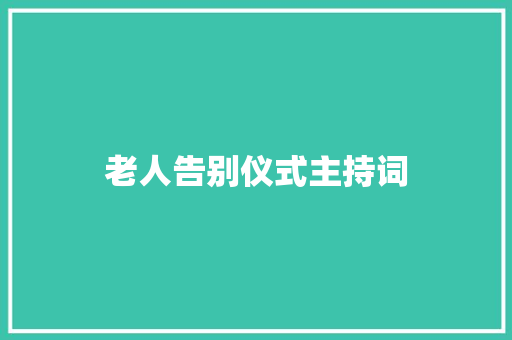 老人告别仪式主持词